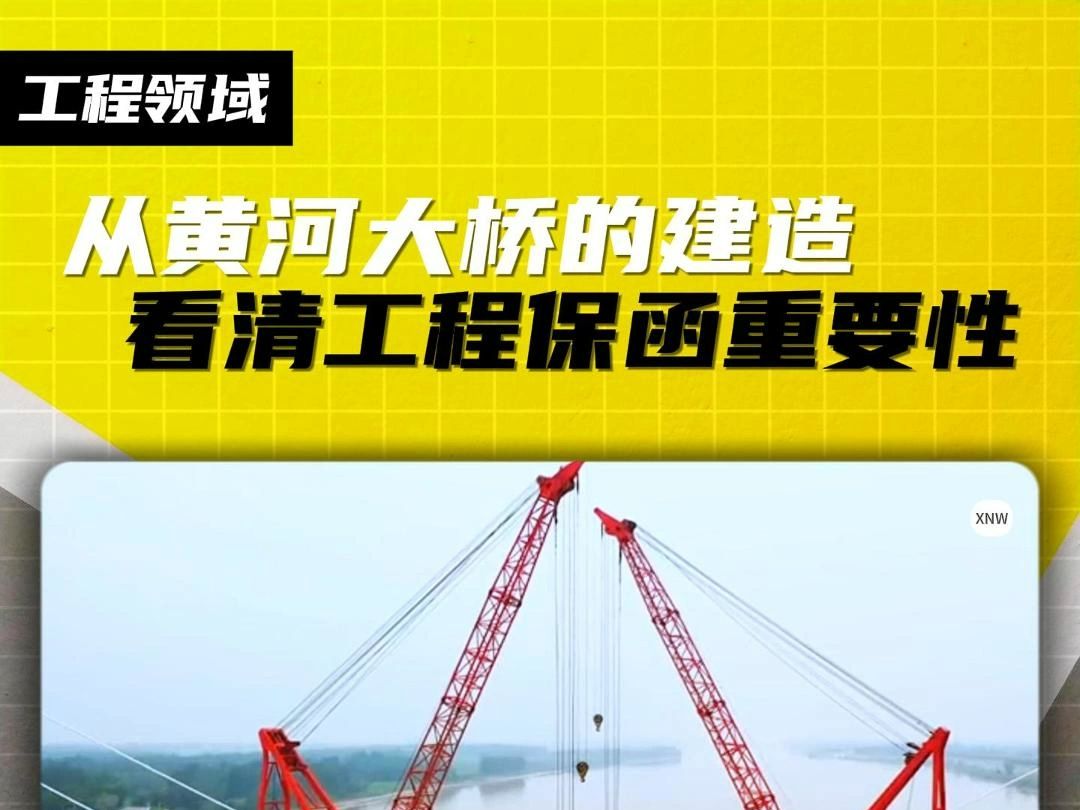 工程领域

从黄河大桥的建造
看清工程保函重要性

XNW